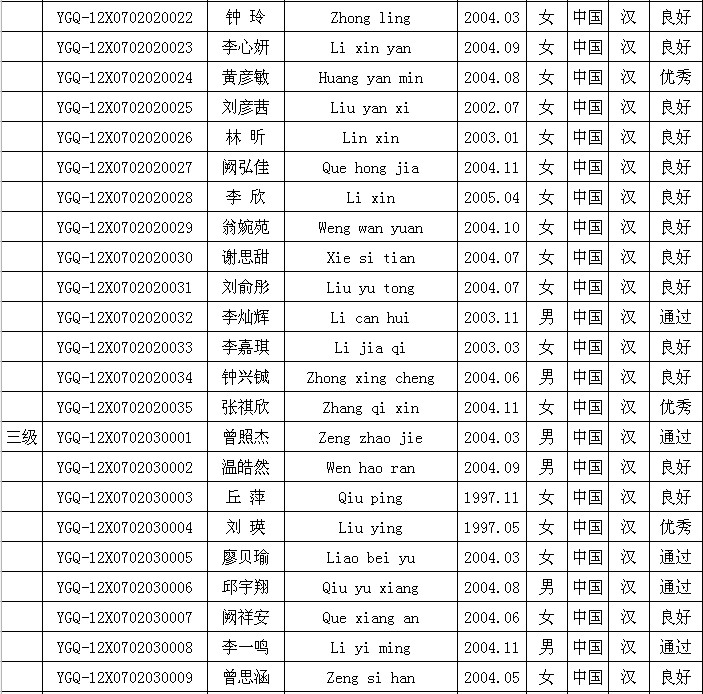 |  |  |  |  |  |  |  |  |  |
|---|---|---|---|---|---|---|---|---|
|  | YGQ-12X0702020022 | 钟 玲 | Zhong ling | 2004.03 | 女 | 中国 | 汉 | 良好 |
|  | YGQ-12X0702020023 | 李心妍 | Li xin yan | 2004.09 | 女 | 中国 | 汉 | 良好 |
|  | YGQ-12X0702020024 | 黄彦敏 | Huang yan min | 2004.08 | 女 | 中国 | 汉 | 优秀 |
|  | YGQ-12X0702020025 | 刘彦茜 | Liu yan xi | 2002.07 | 女 | 中国 | 汉 | 良好 |
|  | YGQ-12X0702020026 | 林 昕 | Lin xin | 2003.01 | 女 | 中国 | 汉 | 良好 |
|  | YGQ-12X0702020027 | 阙弘佳 | Que hong jia | 2004.11 | 女 | 中国 | 汉 | 良好 |
|  | YGQ-12X0702020028 | 李 欣 | Li xin | 2005.04 | 女 | 中国 | 汉 | 良好 |
|  | YGQ-12X0702020029 | 翁婉苑 | Weng wan yuan | 2004.10 | 女 | 中国 | 汉 | 良好 |
|  | YGQ-12X0702020030 | 谢思甜 | Xie si tian | 2004.07 | 女 | 中国 | 汉 | 良好 |
|  | YGQ-12X0702020031 | 刘俞彤 | Liu yu tong | 2004.07 | 女 | 中国 | 汉 | 良好 |
|  | YGQ-12X0702020032 | 李灿辉 | Li can hui | 2003.11 | 男 | 中国 | 汉 | 通过 |
|  | YGQ-12X0702020033 | 李嘉琪 | Li jia qi | 2003.03 | 女 | 中国 | 汉 | 良好 |
|  | YGQ-12X0702020034 | 钟兴铖 | Zhong xing cheng | 2004.06 | 男 | 中国 | 汉 | 良好 |
|  | YGQ-12X0702020035 | 张祺欣 | Zhang qi xin | 2004.11 | 女 | 中国 | 汉 | 优秀 |
| 三级 | YGQ-12X0702030001 | 曾照杰 | Zeng zhao jie | 2004.03 | 男 | 中国 | 汉 | 通过 |
|  | YGQ-12X0702030002 | 温皓然 | Wen hao ran | 2004.09 | 男 | 中国 | 汉 | 良好 |
|  | YGQ-12X0702030003 | 丘 萍 | Qiu ping | 1997.11 | 女 | 中国 | 汉 | 良好 |
|  | YGQ-12X0702030004 | 刘 瑛 | Liu ying | 1997.05 | 女 | 中国 | 汉 | 优秀 |
|  | YGQ-12X0702030005 | 廖贝瑜 | Liao bei yu | 2004.03 | 女 | 中国 | 汉 | 通过 |
|  | YGQ-12X0702030006 | 邱宇翔 | Qiu yu xiang | 2004.08 | 男 | 中国 | 汉 | 通过 |
|  | YGQ-12X0702030007 | 阙祥安 | Que xiang an | 2004.06 | 女 | 中国 | 汉 | 良好 |
|  | YGQ-12X0702030008 | 李一鸣 | Li yi ming | 2004.11 | 男 | 中国 | 汉 | 通过 |
|  | YGQ-12X0702030009 | 曾思涵 | Zeng si han | 2004.05 | 女 | 中国 | 汉 | 良好 |